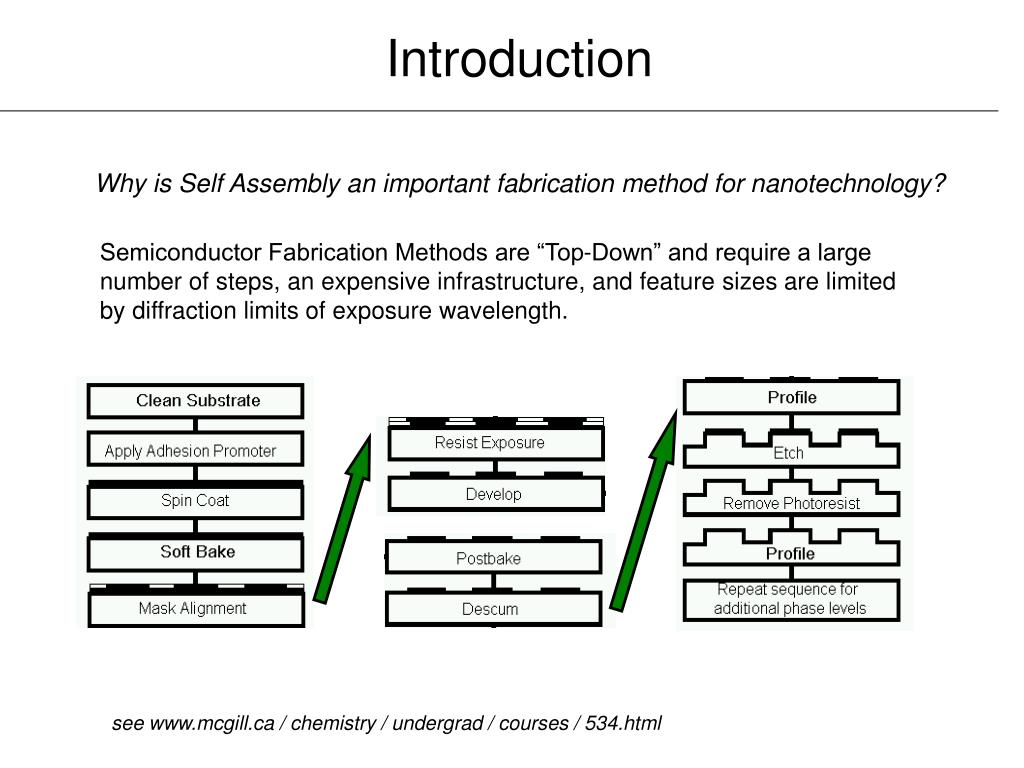 Introduction

Why is Self Assembly an important fabrication method for nanotechnology?

Semiconductor Fabrication Methods are “Top-Down” and require a large number of steps, an expensive infrastructure, and feature sizes are limited by diffraction limits of exposure wavelength.

Clean Substrate
Apply Adhesion Promoter
Spin Coat
Soft Bake
Mask Alignment

Resist Exposure
Develop
Postbake
Descum

Profile
Etch
Remove Photoresist
Profile
Repeat sequence for additional phase levels

see www.mcgill.ca / chemistry / undergrad / courses / 534.html